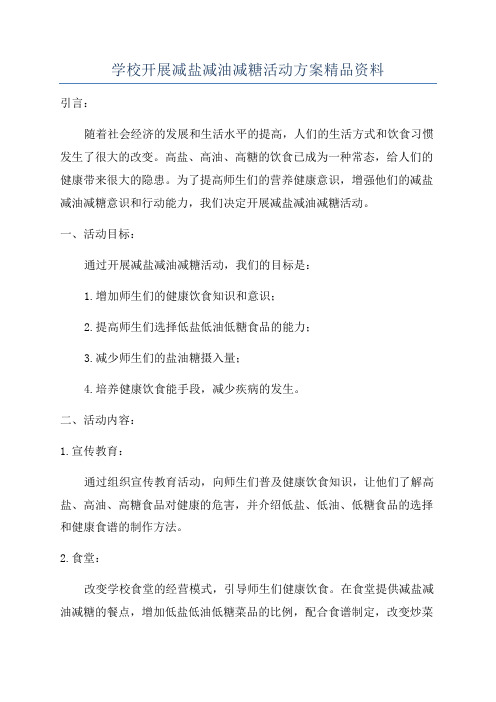 学校开展减盐减油减糖活动方案精品资料

引言：

随着社会经济的发展和生活水平的提高，人们的生活方式和饮食习惯发生了很大的改变。高盐、高油、高糖的饮食已成为一种常态，给人们的健康带来很大的隐患。为了提高师生们的营养健康意识，增强他们的减盐减油减糖意识和行动能力，我们决定开展减盐减油减糖活动。

一、活动目标：

通过开展减盐减油减糖活动，我们的目标是：

1.增加师生们的健康饮食知识和意识；

2.提高师生们选择低盐低油低糖食品的能力；

3.减少师生们的盐油糖摄入量；

4.培养健康饮食能手段，减少疾病的发生。

二、活动内容：

1.宣传教育：

通过组织宣传教育活动，向师生们普及健康饮食知识，让他们了解高盐、高油、高糖食品对健康的危害，并介绍低盐、低油、低糖食品的选择和健康食谱的制作方法。

2.食堂：

改变学校食堂的经营模式，引导师生们健康饮食。在食堂提供减盐减油减糖的餐点，增加低盐低油低糖菜品的比例，配合食谱制定，改变炒菜